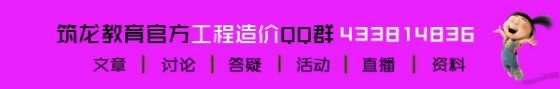 筑龙教育官方工程造价QQ群 433814836

文章 | 讨论 | 答疑 | 活动 | 直播 | 资料